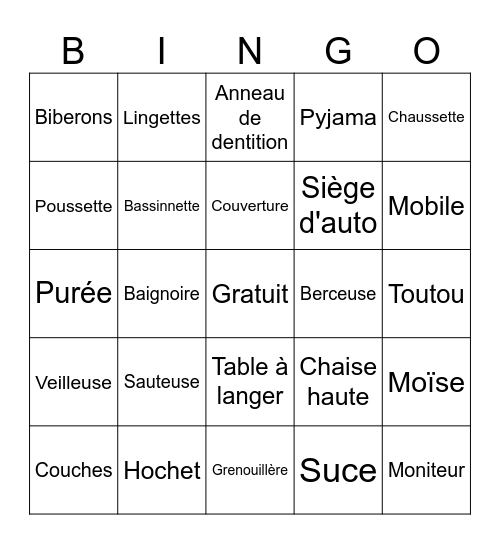 | B | I | N | G | O |
|---|---|---|---|---|
| Biberons | Lingettes | Anneau de dentition | Pyjama | Chaussette |
| Poussette | Bassinnette | Couverture | Siège d'auto | Mobile |
| Purée | Baignoire | Gratuit | Berceuse | Toutou |
| Veilleuse | Sauteuse | Table à langer | Chaise haute | Moïse |
| Couches | Hochet | Grenouillère | Suce | Moniteur |